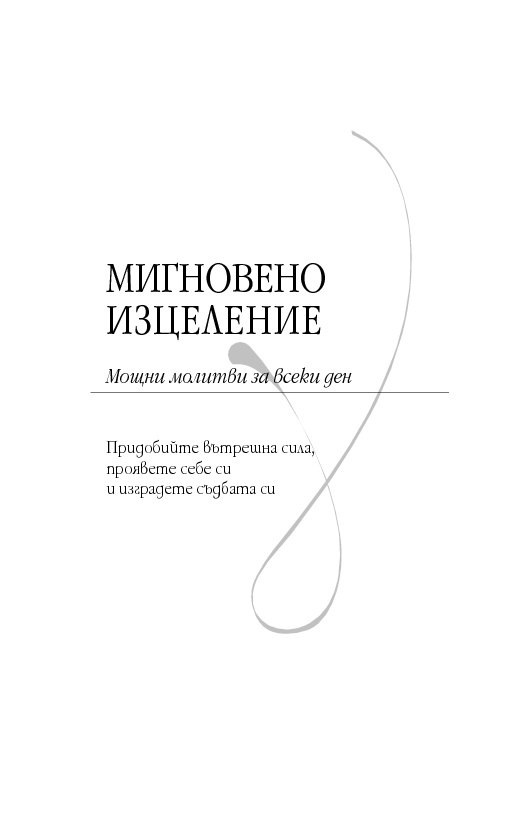 МИГНОВЕНО
ИЗЦЕЛЕНИЕ

Мощни молитви за всеки ден

Придобийте вътрешна сила,
проявете себе си
и изградете съдбата си